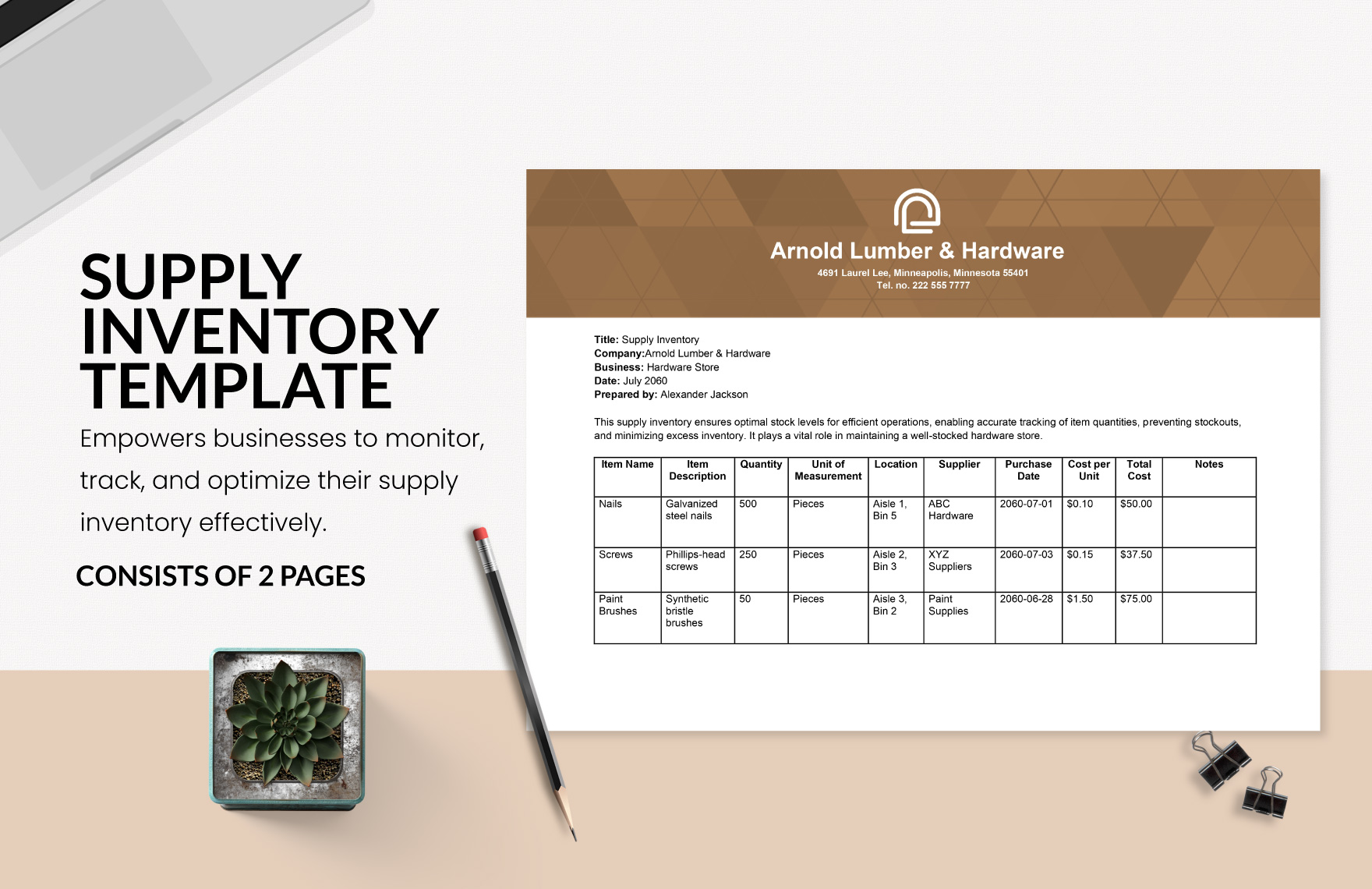 SUPPLY INVENTORY TEMPLATE

Empowers businesses to monitor, track, and optimize their supply inventory effectively.

CONSISTS OF 2 PAGES

Arnold Lumber & Hardware

4691 Laurel Lee, Minneapolis, Minnesota 55401
Tel. no. 222 555 7777

Title: Supply Inventory
Company:Arnold Lumber & Hardware
Business: Hardware Store
Date: July 2060
Prepared by: Alexander Jackson

This supply inventory ensures optimal stock levels for efficient operations, enabling accurate tracking of item quantities, preventing stockouts, and minimizing excess inventory. It plays a vital role in maintaining a well-stocked hardware store.

| Item Name | Item Description | Quantity | Unit of Measurement | Location | Supplier | Purchase Date | Cost per Unit | Total Cost | Notes |
|---|---|---|---|---|---|---|---|---|---|
| Nails | Galvanized steel nails | 500 | Pieces | Aisle 1, Bin 5 | ABC Hardware | 2060-07-01 | $0.10 | $50.00 | |
| Screws | Phillips-head screws | 250 | Pieces | Aisle 2, Bin 3 | XYZ Suppliers | 2060-07-03 | $0.15 | $37.50 | |
| Paint Brushes | Synthetic bristle brushes | 50 | Pieces | Aisle 3, Bin 2 | Paint Supplies | 2060-06-28 | $1.50 | $75.00 | |